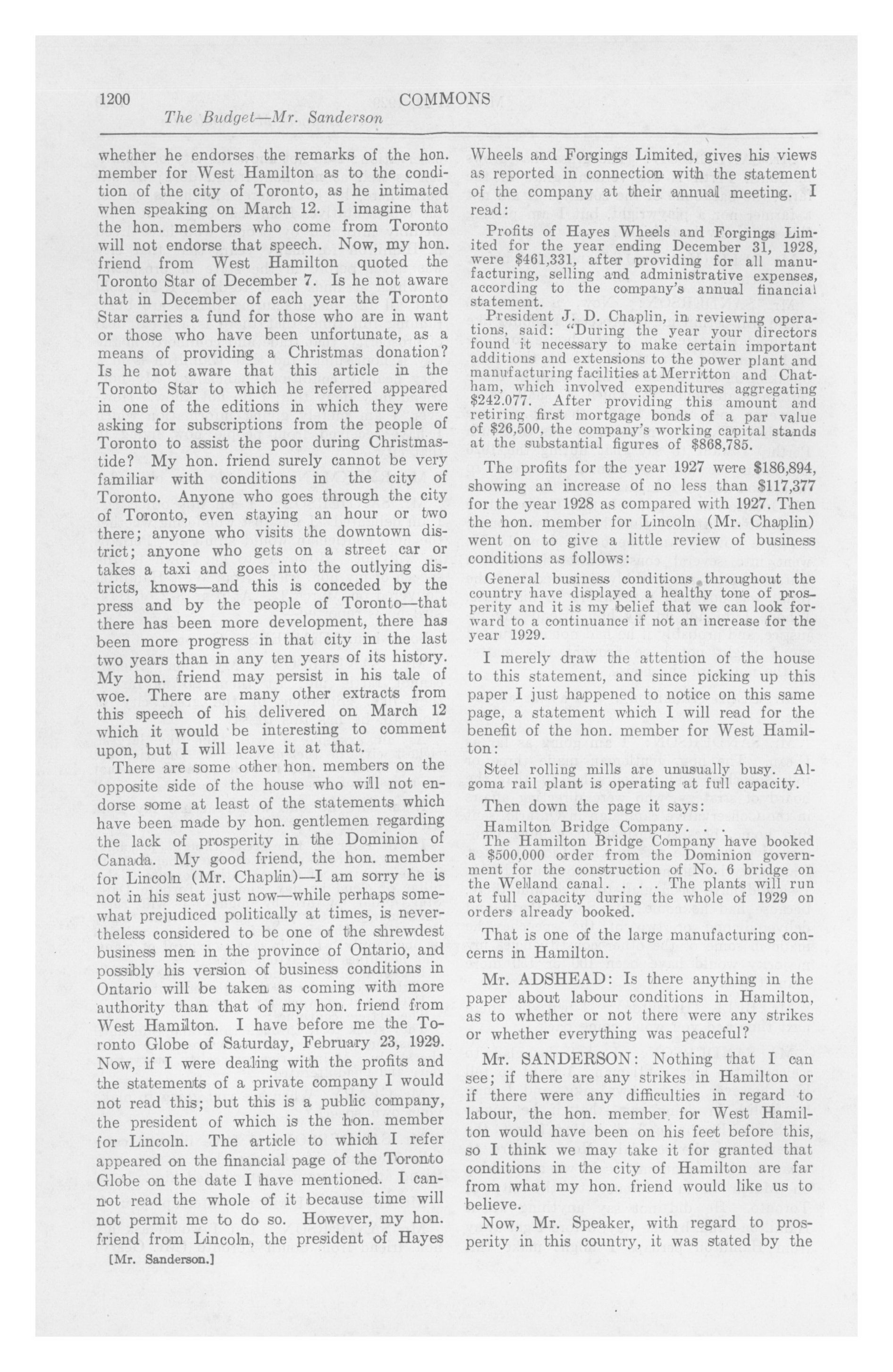 1200 COMMONS

The Budget—Mr. Sanderson

whether he endorses the remarks of the hon. member for West Hamilton as to the condition of the city of Toronto, as he intimated when speaking on March 12. I imagine that the hon. members who come from Toronto will not endorse that speech. Now, my hon. friend from West Hamilton quoted the Toronto Star of December 7. Is he not aware that in December of each year the Toronto Star carries a fund for those who are in want or those who have been unfortunate, as a means of providing a Christmas donation? Is he not aware that this article in the Toronto Star to which he referred appeared in one of the editions in which they were asking for subscriptions from the people of Toronto to assist the poor during Christmastide? My hon. friend surely cannot be very familiar with conditions in the city of Toronto. Anyone who goes through the city of Toronto, even staying an hour or two there; anyone who visits the downtown district; anyone who gets on a street car or takes a taxi and goes into the outlying districts, knows—and this is conceded by the press and by the people of Toronto—that there has been more development, there has been more progress in that city in the last two years than in any ten years of its history. My hon. friend may persist in his tale of woe. There are many other extracts from this speech of his delivered on March 12 which it would be interesting to comment upon, but I will leave it at that.

There are some other hon. members on the opposite side of the house who will not endorse some at least of the statements which have been made by hon. gentlemen regarding the lack of prosperity in the Dominion of Canada. My good friend, the hon. member for Lincoln (Mr. Chaplin)—I am sorry he is not in his seat just now—while perhaps somewhat prejudiced politically at times, is nevertheless considered to be one of the shrewdest business men in the province of Ontario, and possibly his version of business conditions in Ontario will be taken as coming with more authority than that of my hon. friend from West Hamilton. I have before me the Toronto Globe of Saturday, February 23, 1929. Now, if I were dealing with the profits and the statements of a private company I would not read this; but this is a public company, the president of which is the hon. member for Lincoln. The article to which I refer appeared on the financial page of the Toronto Globe on the date I have mentioned. I cannot read the whole of it because time will not permit me to do so. However, my hon. friend from Lincoln, the president of Hayes

[Mr. Sanderson.]

Wheels and Forgings Limited, gives his views as reported in connection with the statement of the company at their annual meeting. I read:

Profits of Hayes Wheels and Forgings Limited for the year ending December 31, 1928, were $461,331, after providing for all manufacturing, selling and administrative expenses, according to the company's annual financial statement.

President J. D. Chaplin, in reviewing operations, said: "During the year your directors found it necessary to make certain important additions and extensions to the power plant and manufacturing facilities at Merritton and Chatham, which involved expenditures aggregating $242.077. After providing this amount and retiring first mortgage bonds of a par value of $26,500, the company's working capital stands at the substantial figures of $868,785.

The profits for the year 1927 were $186,894, showing an increase of no less than $117,377 for the year 1928 as compared with 1927. Then the hon. member for Lincoln (Mr. Chaplin) went on to give a little review of business conditions as follows:

General business conditions throughout the country have displayed a healthy tone of prosperity and it is my belief that we can look forward to a continuance if not an increase for the year 1929.

I merely draw the attention of the house to this statement, and since picking up this paper I just happened to notice on this same page, a statement which I will read for the benefit of the hon. member for West Hamilton:

Steel rolling mills are unusually busy. Algoma rail plant is operating at full capacity.

Then down the page it says:

Hamilton Bridge Company. . .
The Hamilton Bridge Company have booked a $500,000 order from the Dominion government for the construction of No. 6 bridge on the Welland canal. . . . The plants will run at full capacity during the whole of 1929 on orders already booked.

That is one of the large manufacturing concerns in Hamilton.

Mr. ADSHEAD: Is there anything in the paper about labour conditions in Hamilton, as to whether or not there were any strikes or whether everything was peaceful?

Mr. SANDERSON: Nothing that I can see; if there are any strikes in Hamilton or if there were any difficulties in regard to labour, the hon. member for West Hamilton would have been on his feet before this, so I think we may take it for granted that conditions in the city of Hamilton are far from what my hon. friend would like us to believe.

Now, Mr. Speaker, with regard to prosperity in this country, it was stated by the